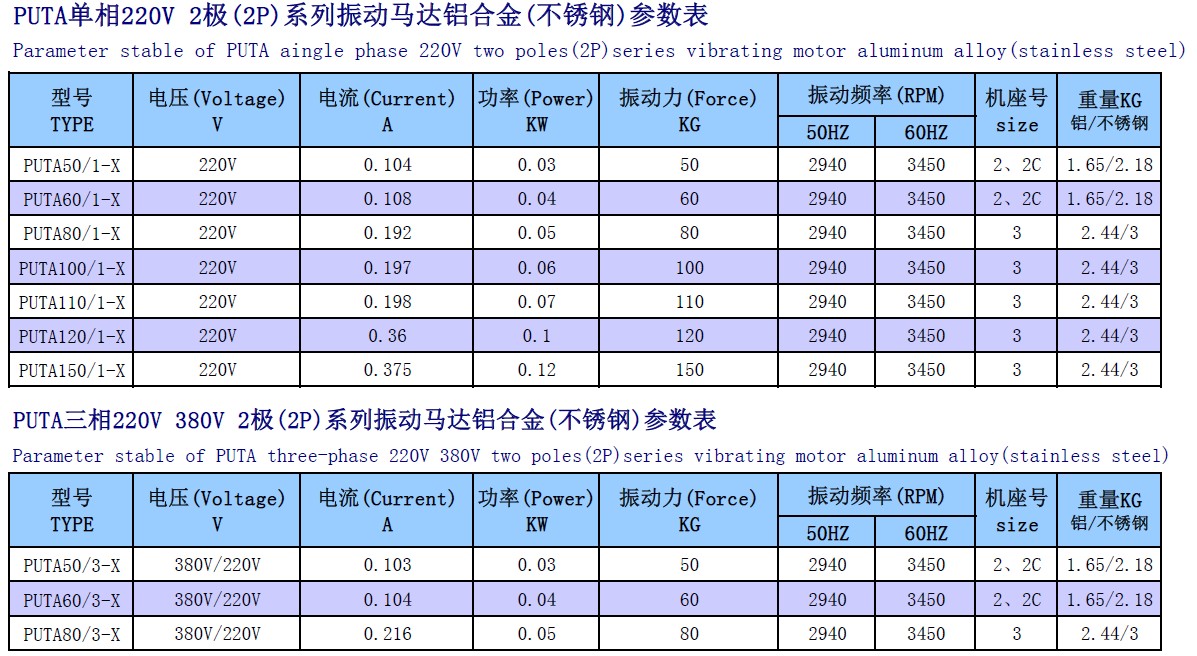 PUTA单相220V 2极(2P)系列振动马达铝合金(不锈钢)参数表

Parameter stable of PUTA aingle phase 220V two poles(2P)series vibrating motor aluminum alloy(stainless steel)

| 型号 TYPE | 电压(Voltage) V | 电流(Current) A | 功率(Power) KW | 振动力(Force) KG | 振动频率(RPM) 50HZ | 振动频率(RPM) 60HZ | 机座号 size | 重量KG 铝/不锈钢 |
|---|---|---|---|---|---|---|---|---|
| PUTA50/1-X | 220V | 0.104 | 0.03 | 50 | 2940 | 3450 | 2、2C | 1.65/2.18 |
| PUTA60/1-X | 220V | 0.108 | 0.04 | 60 | 2940 | 3450 | 2、2C | 1.65/2.18 |
| PUTA80/1-X | 220V | 0.192 | 0.05 | 80 | 2940 | 3450 | 3 | 2.44/3 |
| PUTA100/1-X | 220V | 0.197 | 0.06 | 100 | 2940 | 3450 | 3 | 2.44/3 |
| PUTA110/1-X | 220V | 0.198 | 0.07 | 110 | 2940 | 3450 | 3 | 2.44/3 |
| PUTA120/1-X | 220V | 0.36 | 0.1 | 120 | 2940 | 3450 | 3 | 2.44/3 |
| PUTA150/1-X | 220V | 0.375 | 0.12 | 150 | 2940 | 3450 | 3 | 2.44/3 |

PUTA三相220V 380V 2极(2P)系列振动马达铝合金(不锈钢)参数表

Parameter stable of PUTA three-phase 220V 380V two poles(2P)series vibrating motor aluminum alloy(stainless steel)

| 型号 TYPE | 电压(Voltage) V | 电流(Current) A | 功率(Power) KW | 振动力(Force) KG | 振动频率(RPM) 50HZ | 振动频率(RPM) 60HZ | 机座号 size | 重量KG 铝/不锈钢 |
|---|---|---|---|---|---|---|---|---|
| PUTA50/3-X | 380V/220V | 0.103 | 0.03 | 50 | 2940 | 3450 | 2、2C | 1.65/2.18 |
| PUTA60/3-X | 380V/220V | 0.104 | 0.04 | 60 | 2940 | 3450 | 2、2C | 1.65/2.18 |
| PUTA80/3-X | 380V/220V | 0.216 | 0.05 | 80 | 2940 | 3450 | 3 | 2.44/3 |